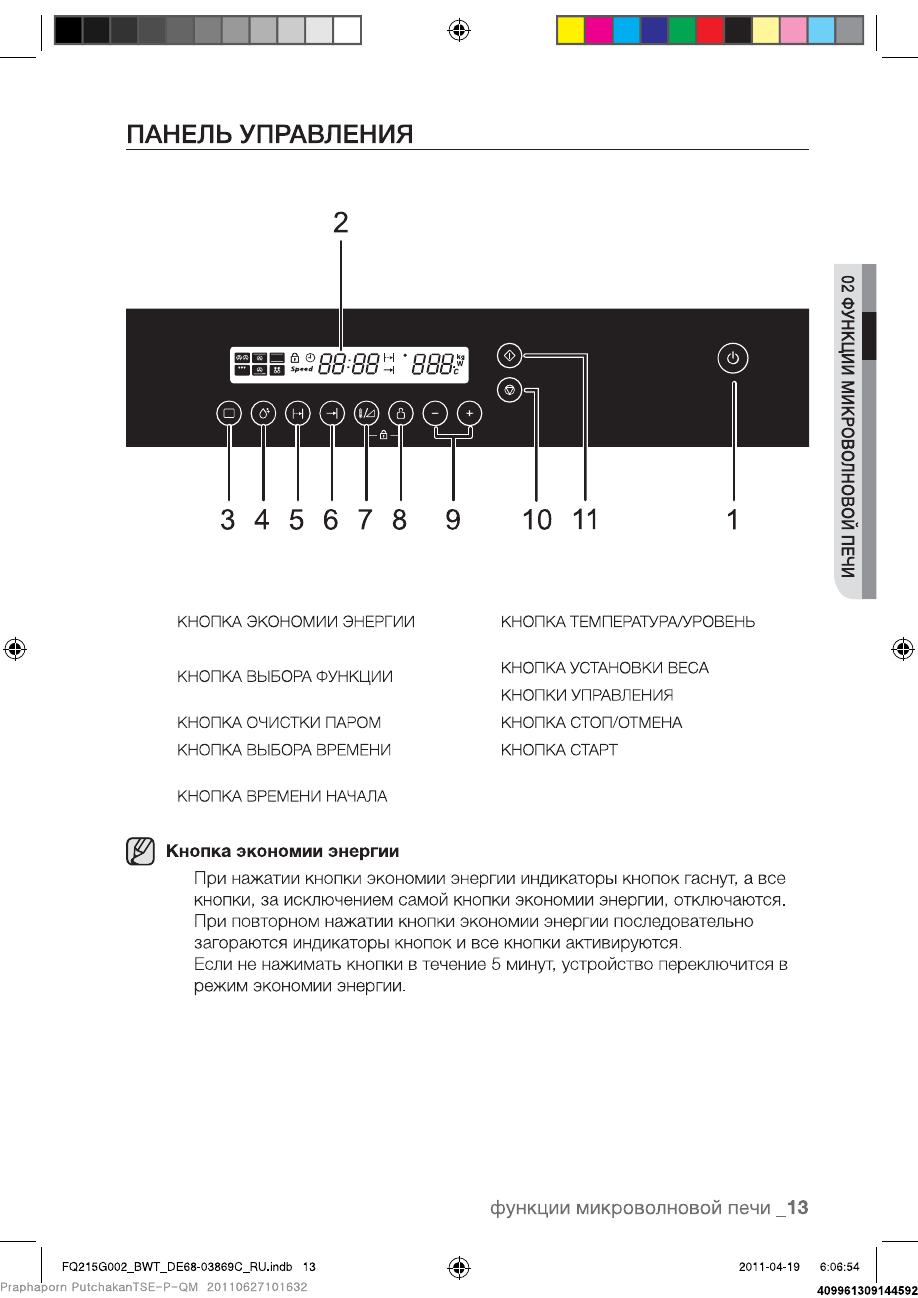 ПАНЕЛЬ УПРАВЛЕНИЯ

2

Speed 88:88 888 kg W °C

3 4 5 6 7 8 9 10 11 1

02 ФУНКЦИИ МИКРОВОЛНОВОЙ ПЕЧИ

КНОПКА ЭКОНОМИИ ЭНЕРГИИ

КНОПКА ВЫБОРА ФУНКЦИИ

КНОПКА ОЧИСТКИ ПАРОМ

КНОПКА ВЫБОРА ВРЕМЕНИ

КНОПКА ВРЕМЕНИ НАЧАЛА

КНОПКА ТЕМПЕРАТУРА/УРОВЕНЬ

КНОПКА УСТАНОВКИ ВЕСА

КНОПКИ УПРАВЛЕНИЯ

КНОПКА СТОП/ОТМЕНА

КНОПКА СТАРТ

Кнопка экономии энергии

При нажатии кнопки экономии энергии индикаторы кнопок гаснут, а все кнопки, за исключением самой кнопки экономии энергии, отключаются. При повторном нажатии кнопки экономии энергии последовательно загораются индикаторы кнопок и все кнопки активируются.
Если не нажимать кнопки в течение 5 минут, устройство переключится в режим экономии энергии.

функции микроволновой печи _13

FQ215G002_BWT_DE68-03869C_RU.indb 13

2011-04-19 6:06:54

Praphaporn PutchakanTSE-P-QM 20110627101632

409961309144592